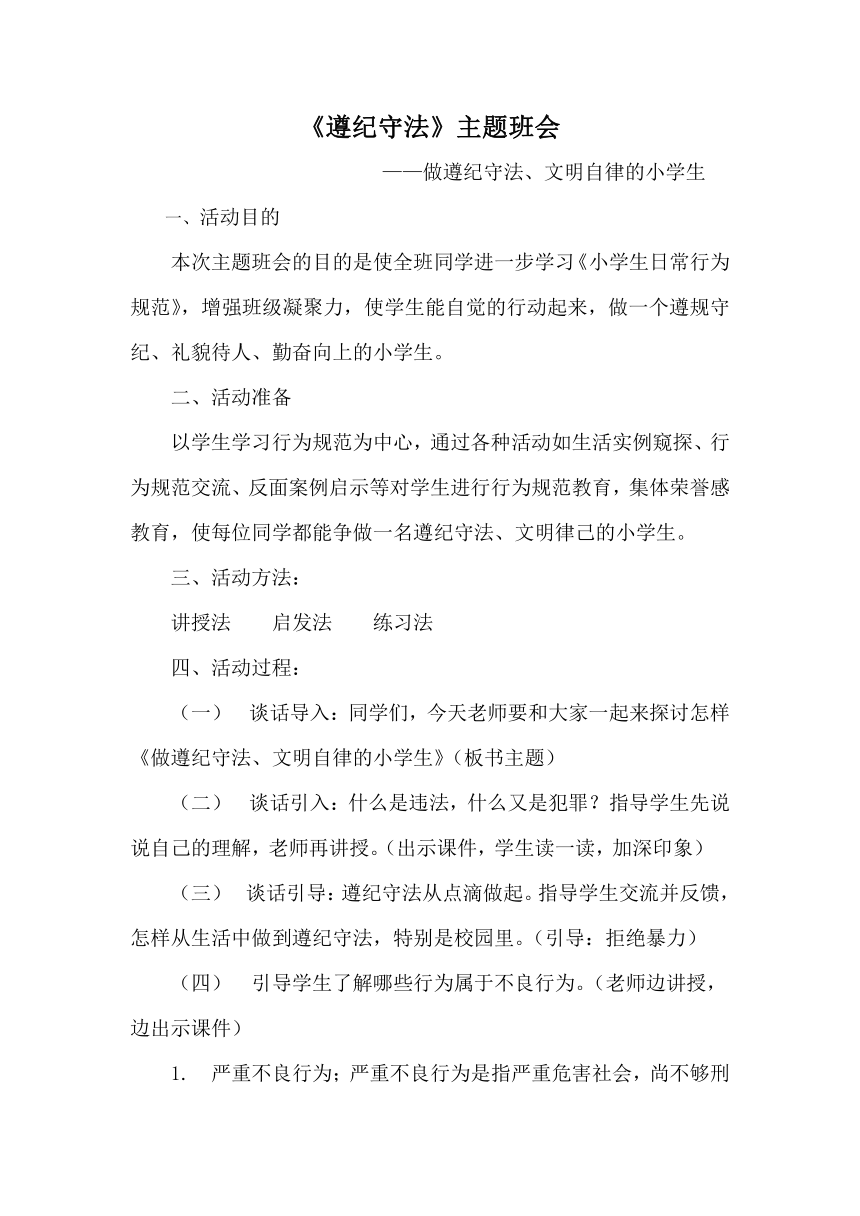 《遵纪守法》主题班会

——做遵纪守法、文明自律的小学生

一、活动目的

本次主题班会的目的是使全班同学进一步学习《小学生日常行为规范》，增强班级凝聚力，使学生能自觉的行动起来，做一个遵规守纪、礼貌待人、勤奋向上的小学生。

二、活动准备

以学生学习行为规范为中心，通过各种活动如生活实例窥探、行为规范交流、反面案例启示等对学生进行行为规范教育，集体荣誉感教育，使每位同学都能争做一名遵纪守法、文明律己的小学生。

三、活动方法：

讲授法　　启发法　　练习法

四、活动过程：

（一）　谈话导入：同学们，今天老师要和大家一起来探讨怎样《做遵纪守法、文明自律的小学生》(板书主题)

（二）　谈话引入：什么是违法，什么又是犯罪？指导学生先说说自己的理解，老师再讲授。(出示课件，学生读一读，加深印象)

（三）　谈话引导：遵纪守法从点滴做起。指导学生交流并反馈，怎样从生活中做到遵纪守法，特别是校园里。(引导：拒绝暴力)

（四）　引导学生了解哪些行为属于不良行为。(老师边讲授，边出示课件)

1.　严重不良行为；严重不良行为是指严重危害社会，尚不够刑